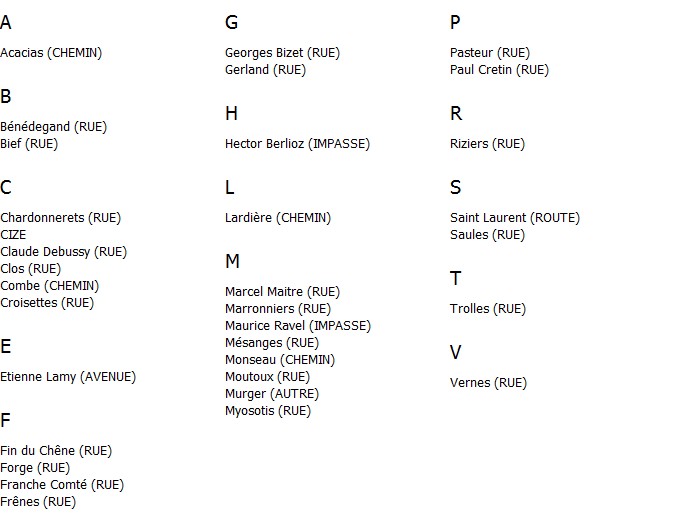 A

Acacias (CHEMIN)

B

Bénédegand (RUE)
Bief (RUE)

C

Chardonnerets (RUE)
CIZE
Claude Debussy (RUE)
Clos (RUE)
Combe (CHEMIN)
Croisettes (RUE)

E

Etienne Lamy (AVENUE)

F

Fin du Chêne (RUE)
Forge (RUE)
Franche Comté (RUE)
Frênes (RUE)

G

Georges Bizet (RUE)
Gerland (RUE)

H

Hector Berlioz (IMPASSE)

L

Lardière (CHEMIN)

M

Marcel Maitre (RUE)
Marronniers (RUE)
Maurice Ravel (IMPASSE)
Mésanges (RUE)
Monseau (CHEMIN)
Moutoux (RUE)
Murger (AUTRE)
Myosotis (RUE)

P

Pasteur (RUE)
Paul Cretin (RUE)

R

Riziers (RUE)

S

Saint Laurent (ROUTE)
Saules (RUE)

T

Trolles (RUE)

V

Vernes (RUE)